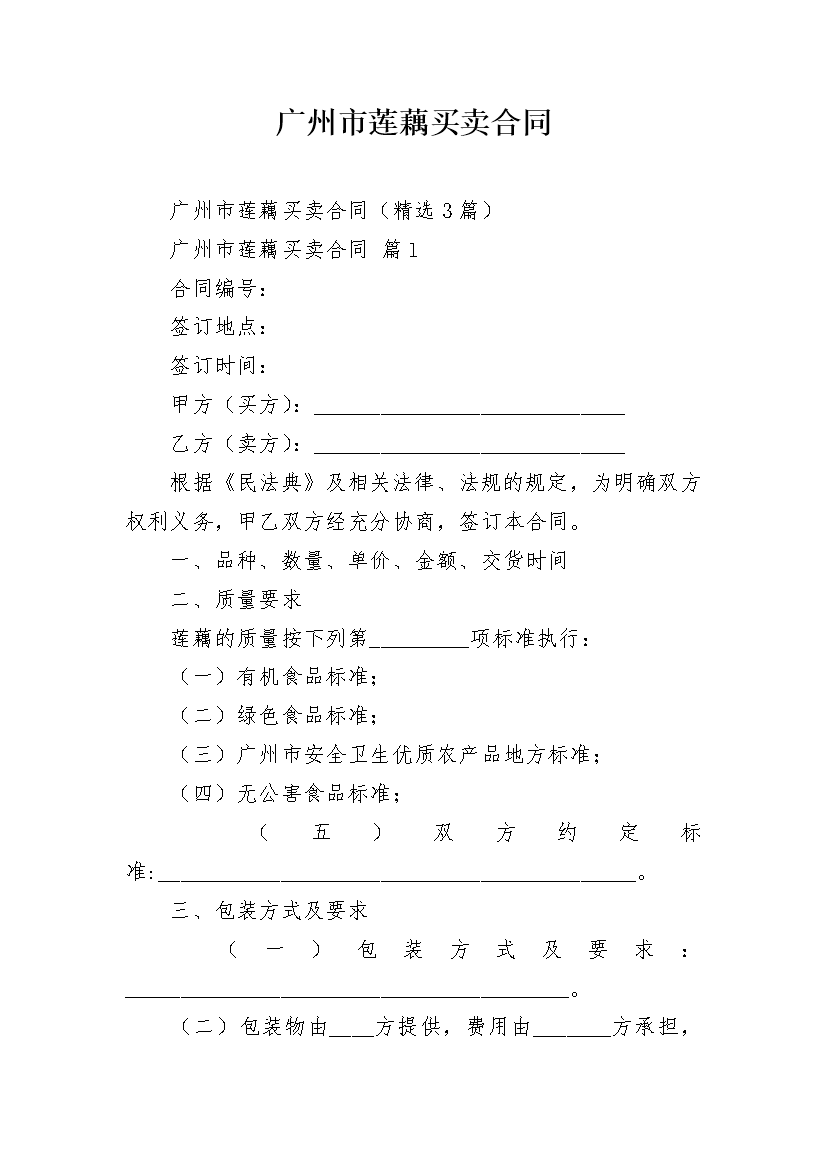 广州市莲藕买卖合同

广州市莲藕买卖合同（精选3篇）

广州市莲藕买卖合同 篇1

合同编号：

签订地点：

签订时间：

甲方（买方）：____

乙方（卖方）：____

根据《民法典》及相关法律、法规的规定，为明确双方权利义务，甲乙双方经充分协商，签订本合同。

一、品种、数量、单价、金额、交货时间

二、质量要求

莲藕的质量按下列第____项标准执行：

（一）有机食品标准；

（二）绿色食品标准；

（三）广州市安全卫生优质农产品地方标准；

（四）无公害食品标准；

（五）双方约定标准:____。

三、包装方式及要求

（一）包装方式及要求：____。

（二）包装物由____方提供，费用由____方承担，